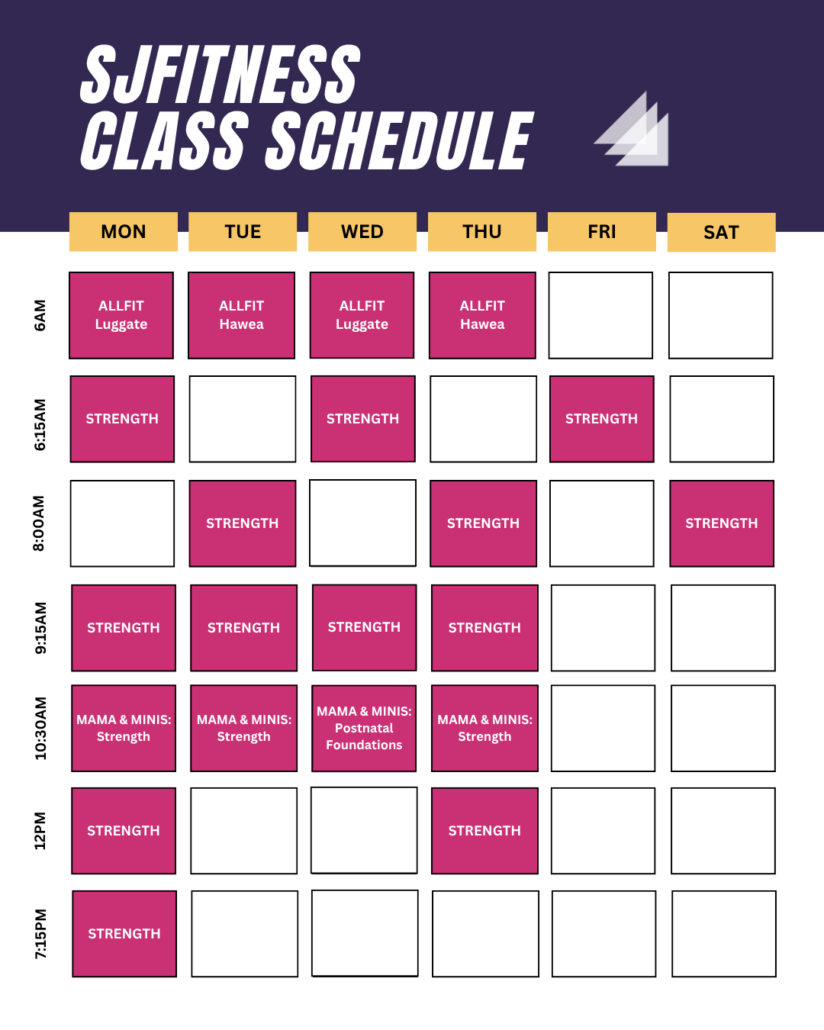 SJFITNESS CLASS SCHEDULE

| | MON | TUE | WED | THU | FRI | SAT |
|---|---|---|---|---|---|---|
| 6AM | ALLFIT Luggate | ALLFIT Hawea | ALLFIT Luggate | ALLFIT Hawea | | |
| 6:15AM | STRENGTH | | STRENGTH | | STRENGTH | |
| 8:00AM | | STRENGTH | | STRENGTH | | STRENGTH |
| 9:15AM | STRENGTH | STRENGTH | STRENGTH | STRENGTH | | |
| 10:30AM | MAMA & MINIS: Strength | MAMA & MINIS: Strength | MAMA & MINIS: Postnatal Foundations | MAMA & MINIS: Strength | | |
| 12PM | STRENGTH | | | STRENGTH | | |
| 7:15PM | STRENGTH | | | | | |